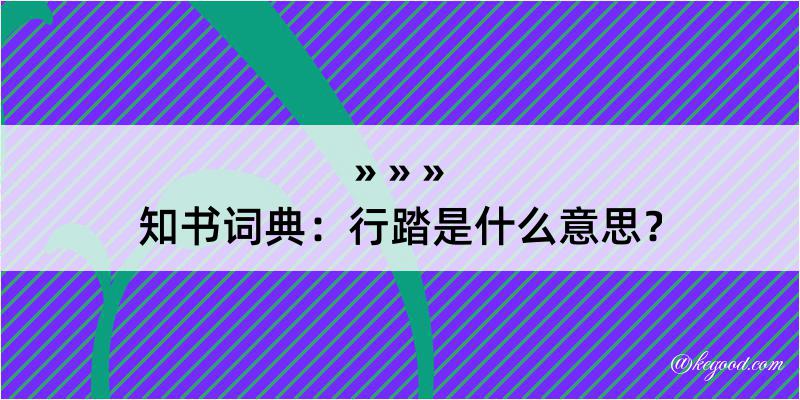 » » »
知书词典：行踏是什么意思？
@kegood.com